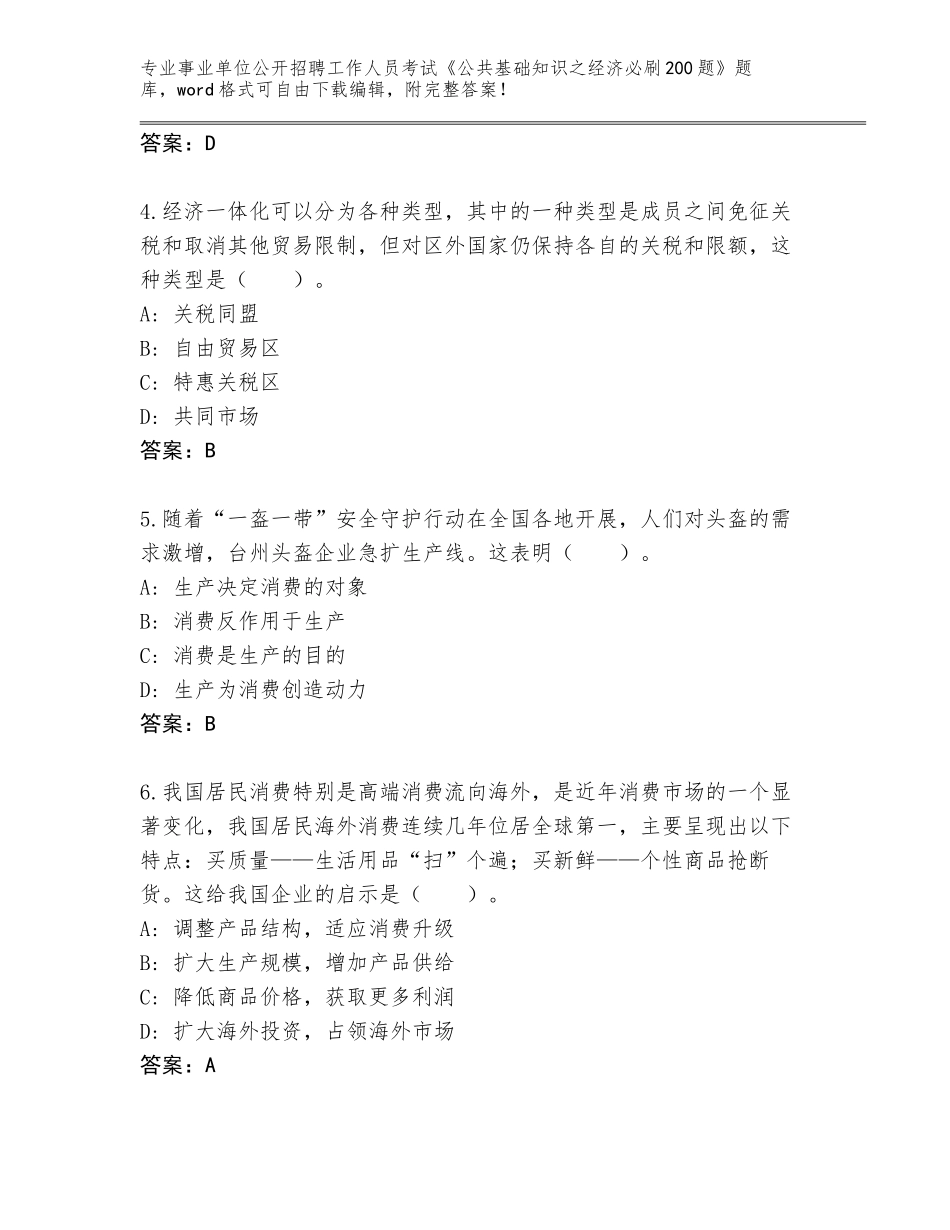 专业事业单位公开招聘工作人员考试《公共基础知识之经济必刷200题》题库，word格式可自由下载编辑，附完整答案！

答案：D

4.经济一体化可以分为各种类型，其中的一种类型是成员之间免征关税和取消其他贸易限制，但对区外国家仍保持各自的关税和限额，这种类型是（　　）。
A：关税同盟
B：自由贸易区
C：特惠关税区
D：共同市场
答案：B

5.随着“一盔一带”安全守护行动在全国各地开展，人们对头盔的需求激增，台州头盔企业急扩生产线。这表明（　　）。
A：生产决定消费的对象
B：消费反作用于生产
C：消费是生产的目的
D：生产为消费创造动力
答案：B

6.我国居民消费特别是高端消费流向海外，是近年消费市场的一个显著变化，我国居民海外消费连续几年位居全球第一，主要呈现出以下特点：买质量——生活用品“扫”个遍；买新鲜——个性商品抢断货。这给我国企业的启示是（　　）。
A：调整产品结构，适应消费升级
B：扩大生产规模，增加产品供给
C：降低商品价格，获取更多利润
D：扩大海外投资，占领海外市场
答案：A